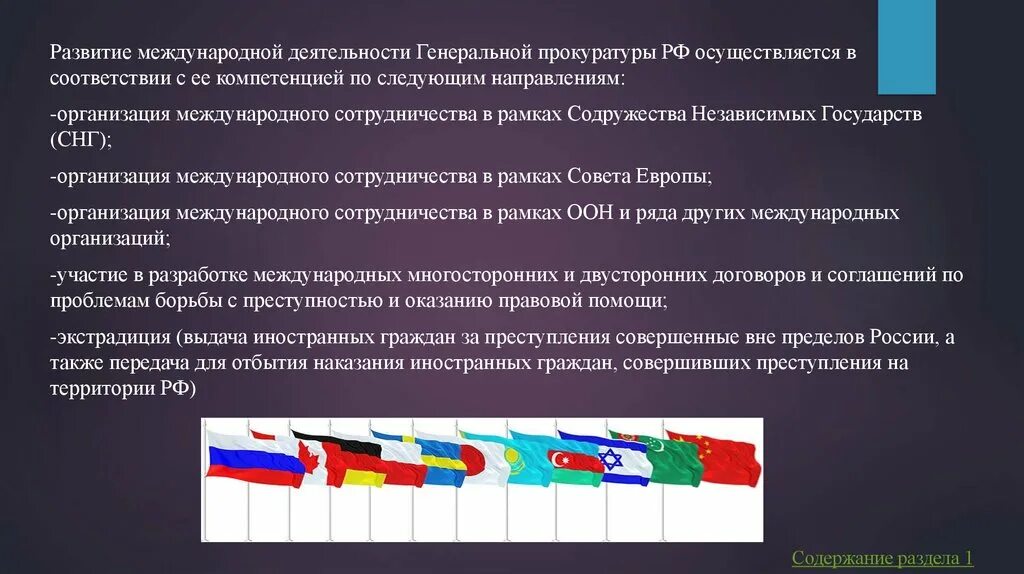 Развитие международной деятельности Генеральной прокуратуры РФ осуществляется в соответствии с ее компетенцией по следующим направлениям:

-организация международного сотрудничества в рамках Содружества Независимых Государств (СНГ);

-организация международного сотрудничества в рамках Совета Европы;

-организация международного сотрудничества в рамках ООН и ряда других международных организаций;

-участие в разработке международных многосторонних и двусторонних договоров и соглашений по проблемам борьбы с преступностью и оказанию правовой помощи;

-экстрадиция (выдача иностранных граждан за преступления совершенные вне пределов России, а также передача для отбытия наказания иностранных граждан, совершивших преступления на территории РФ)

Содержание раздела 1